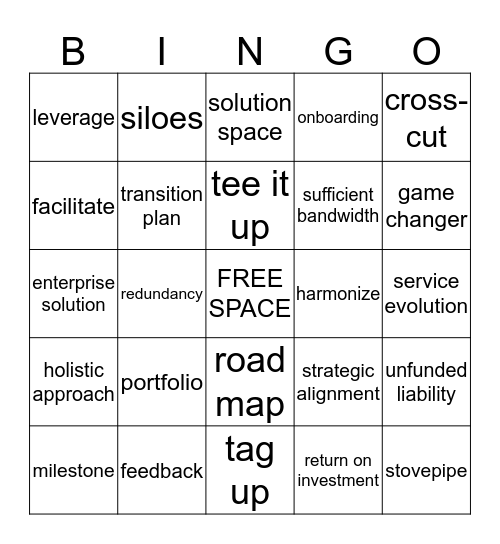 | B | I | N | G | O |
|---|---|---|---|---|
| leverage | siloes | solution space | onboarding | cross-cut |
| facilitate | transition plan | tee it up | sufficient bandwidth | game changer |
| enterprise solution | redundancy | FREE SPACE | harmonize | service evolution |
| holistic approach | portfolio | road map | strategic alignment | unfunded liability |
| milestone | feedback | tag up | return on investment | stovepipe |